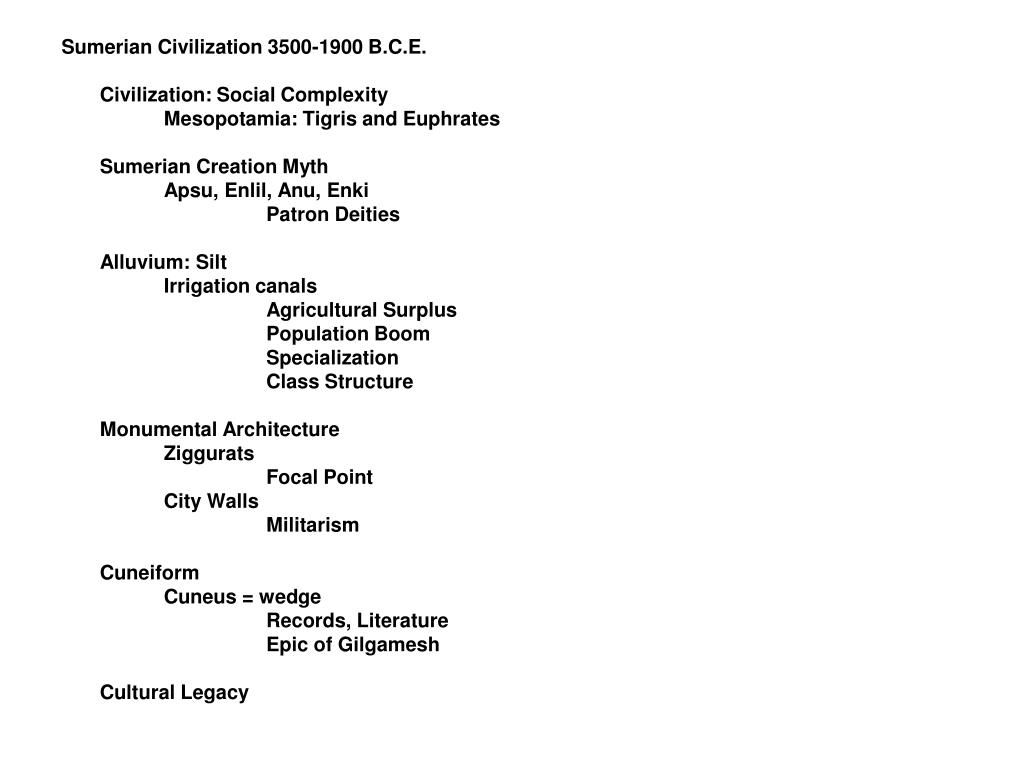 Sumerian Civilization 3500-1900 B.C.E.

Civilization: Social Complexity
Mesopotamia: Tigris and Euphrates

Sumerian Creation Myth
Apsu, Enlil, Anu, Enki
Patron Deities

Alluvium: Silt
Irrigation canals
Agricultural Surplus
Population Boom
Specialization
Class Structure

Monumental Architecture
Ziggurats
Focal Point
City Walls
Militarism

Cuneiform
Cuneus = wedge
Records, Literature
Epic of Gilgamesh

Cultural Legacy